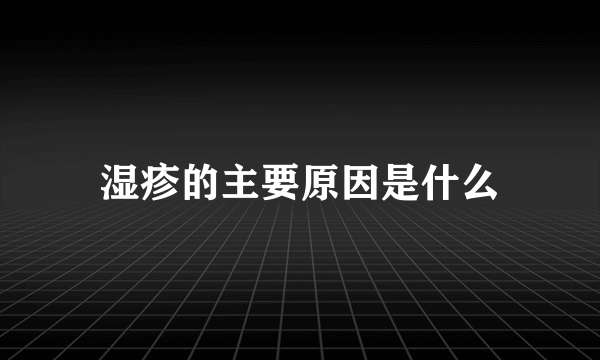 湿疹的主要原因是什么